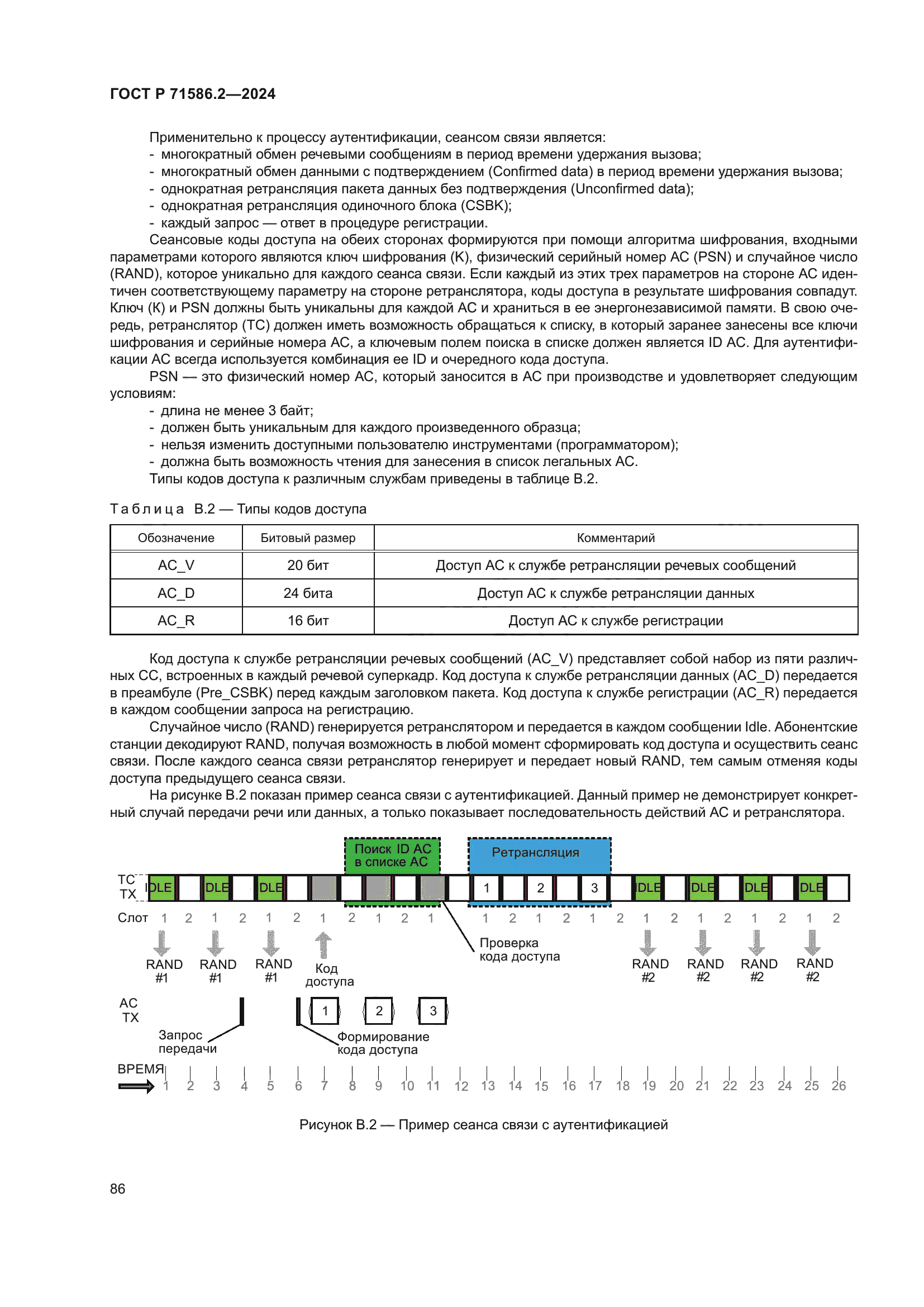 ГОСТ Р 71586.2—2024

Применительно к процессу аутентификации, сеансом связи является:
- многократный обмен речевыми сообщениям в период времени удержания вызова;
- многократный обмен данными с подтверждением (Confirmed data) в период времени удержания вызова;
- однократная ретрансляция пакета данных без подтверждения (Unconfirmed data);
- однократная ретрансляция одиночного блока (CSBK);
- каждый запрос — ответ в процедуре регистрации.

Сеансовые коды доступа на обеих сторонах формируются при помощи алгоритма шифрования, входными параметрами которого являются ключ шифрования (K), физический серийный номер АС (PSN) и случайное число (RAND), которое уникально для каждого сеанса связи. Если каждый из этих трех параметров на стороне АС идентичен соответствующему параметру на стороне ретранслятора, коды доступа в результате шифрования совпадут. Ключ (K) и PSN должны быть уникальны для каждой АС и храниться в ее энергонезависимой памяти. В свою очередь, ретранслятор (ТС) должен иметь возможность обращаться к списку, в который заранее занесены все ключи шифрования и серийные номера АС, а ключевым полем поиска в списке должен является ID АС. Для аутентификации АС всегда используется комбинация ее ID и очередного кода доступа.

PSN — это физический номер АС, который заносится в АС при производстве и удовлетворяет следующим условиям:
- длина не менее 3 байт;
- должен быть уникальным для каждого произведенного образца;
- нельзя изменить доступными пользователю инструментами (программатором);
- должна быть возможность чтения для занесения в список легальных АС.

Типы кодов доступа к различным службам приведены в таблице В.2.

Таблица В.2 — Типы кодов доступа

| Обозначение | Битовый размер | Комментарий |
|---|---|---|
| AC_V | 20 бит | Доступ АС к службе ретрансляции речевых сообщений |
| AC_D | 24 бита | Доступ АС к службе ретрансляции данных |
| AC_R | 16 бит | Доступ АС к службе регистрации |

Код доступа к службе ретрансляции речевых сообщений (AC_V) представляет собой набор из пяти различных СС, встроенных в каждый речевой суперкадр. Код доступа к службе ретрансляции данных (AC_D) передается в преамбуле (Pre_CSBK) перед каждым заголовком пакета. Код доступа к службе регистрации (AC_R) передается в каждом сообщении запроса на регистрацию.

Случайное число (RAND) генерируется ретранслятором и передается в каждом сообщении Idle. Абонентские станции декодируют RAND, получая возможность в любой момент сформировать код доступа и осуществить сеанс связи. После каждого сеанса связи ретранслятор генерирует и передает новый RAND, тем самым отменяя коды доступа предыдущего сеанса связи.

На рисунке В.2 показан пример сеанса связи с аутентификацией. Данный пример не демонстрирует конкретный случай передачи речи или данных, а только показывает последовательность действий АС и ретранслятора.

Поиск ID АС в списке АС
Ретрансляция
ТС TX
IDLE IDLE IDLE 1 2 3 IDLE IDLE IDLE IDLE
Слот 1 2 1 2 1 2 1 2 1 2 1 1 2 1 2 1 2 1 2 1 2 1 2 1 2
RAND #1 RAND #1 RAND #1 Код доступа
Проверка кода доступа
RAND #2 RAND #2 RAND #2 RAND #2
АС TX
1 2 3
Запрос передачи
Формирование кода доступа
ВРЕМЯ 1 2 3 4 5 6 7 8 9 10 11 12 13 14 15 16 17 18 19 20 21 22 23 24 25 26

Рисунок В.2 — Пример сеанса связи с аутентификацией

86